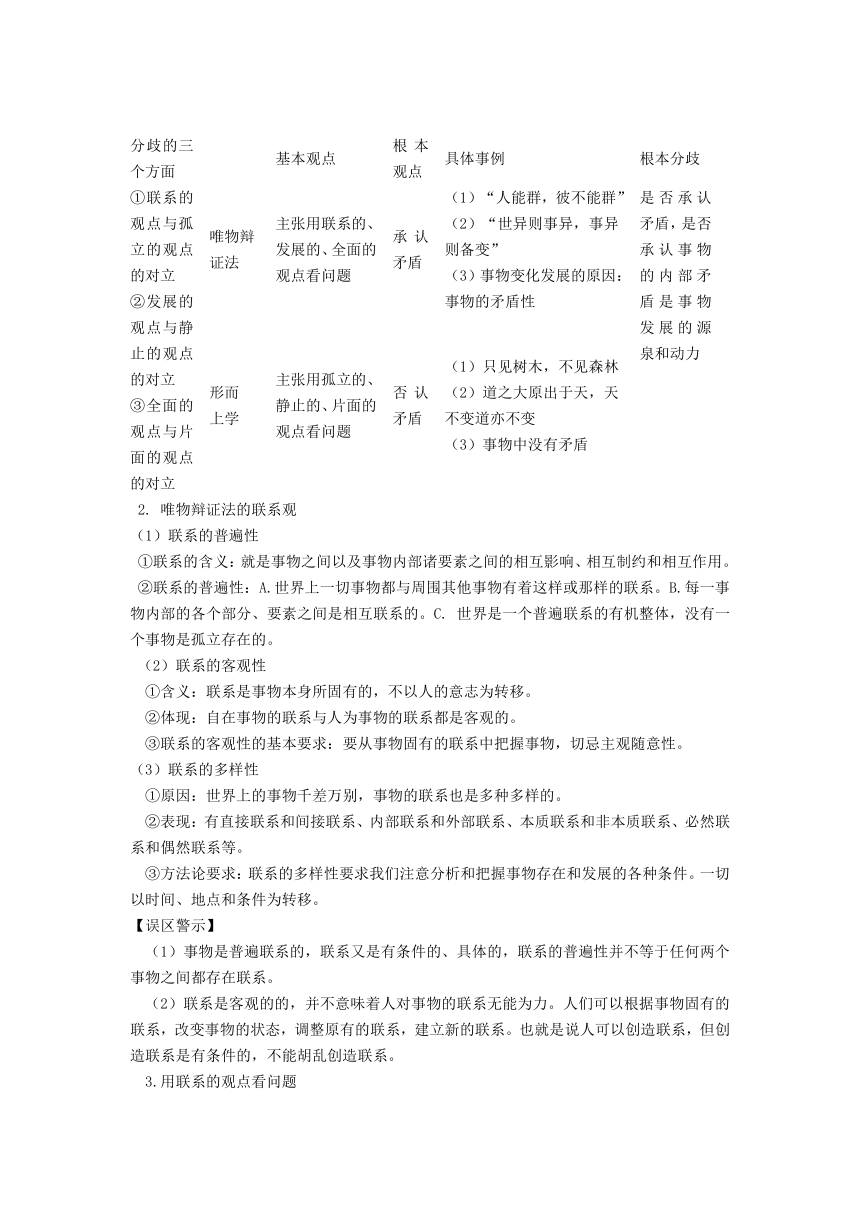 | 分歧的三个方面 | | 基本观点 | 根本观点 | 具体事例 | 根本分歧 |
|---|---|---|---|---|---|
| ①联系的观点与孤立的观点的对立 ②发展的观点与静止的观点的对立 ③全面的观点与片面的观点的对立 | 唯物辩证法 | 主张用联系的、发展的、全面的观点看问题 | 承认矛盾 | （1）“人能群，彼不能群” （2）“世异则事异，事异则备变” （3）事物变化发展的原因：事物的矛盾性 | 是否承认矛盾，是否承认事物的内部矛盾是事物发展的源泉和动力 |
| | 形而上学 | 主张用孤立的、静止的、片面的观点看问题 | 否认矛盾 | （1）只见树木，不见森林 （2）道之大原出于天，天不变道亦不变 （3）事物中没有矛盾 | |

2. 唯物辩证法的联系观
（1）联系的普遍性
①联系的含义：就是事物之间以及事物内部诸要素之间的相互影响、相互制约和相互作用。
②联系的普遍性：A.世界上一切事物都与周围其他事物有着这样或那样的联系。B.每一事物内部的各个部分、要素之间是相互联系的。C. 世界是一个普遍联系的有机整体，没有一个事物是孤立存在的。
（2）联系的客观性
①含义：联系是事物本身所固有的，不以人的意志为转移。
②体现：自在事物的联系与人为事物的联系都是客观的。
③联系的客观性的基本要求：要从事物固有的联系中把握事物，切忌主观随意性。
（3）联系的多样性
①原因：世界上的事物千差万别，事物的联系也是多种多样的。
②表现：有直接联系和间接联系、内部联系和外部联系、本质联系和非本质联系、必然联系和偶然联系等。
③方法论要求：联系的多样性要求我们注意分析和把握事物存在和发展的各种条件。一切以时间、地点和条件为转移。
【误区警示】
（1）事物是普遍联系的，联系又是有条件的、具体的，联系的普遍性并不等于任何两个事物之间都存在联系。
（2）联系是客观的的，并不意味着人对事物的联系无能为力。人们可以根据事物固有的联系，改变事物的状态，调整原有的联系，建立新的联系。也就是说人可以创造联系，但创造联系是有条件的，不能胡乱创造联系。
3.用联系的观点看问题